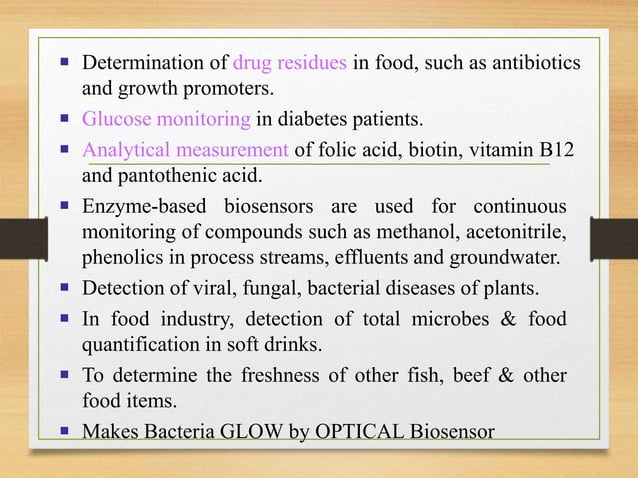 - Determination of drug residues in food, such as antibiotics and growth promoters.
- Glucose monitoring in diabetes patients.
- Analytical measurement of folic acid, biotin, vitamin B12 and pantothenic acid.
- Enzyme-based biosensors are used for continuous monitoring of compounds such as methanol, acetonitrile, phenolics in process streams, effluents and groundwater.
- Detection of viral, fungal, bacterial diseases of plants.
- In food industry, detection of total microbes & food quantification in soft drinks.
- To determine the freshness of other fish, beef & other food items.
- Makes Bacteria GLOW by OPTICAL Biosensor